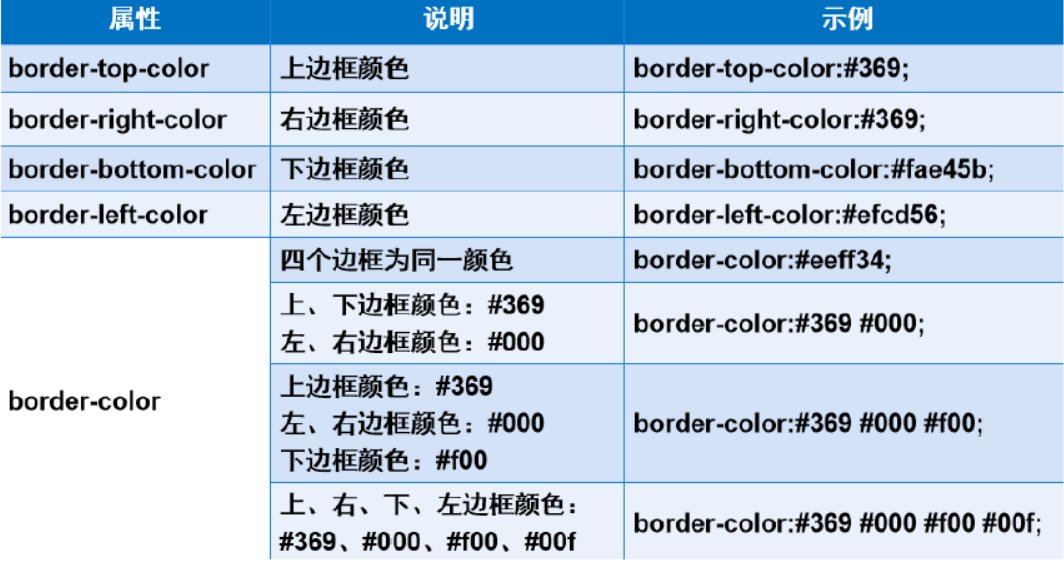 | 属性 | 说明 | 示例 |
|---|---|---|
| border-top-color | 上边框颜色 | border-top-color:#369; |
| border-right-color | 右边框颜色 | border-right-color:#369; |
| border-bottom-color | 下边框颜色 | border-bottom-color:#fae45b; |
| border-left-color | 左边框颜色 | border-left-color:#efcd56; |
| border-color | 四个边框为同一颜色 | border-color:#eeff34; |
| | 上、下边框颜色：#369 左、右边框颜色：#000 | border-color:#369 #000; |
| | 上边框颜色：#369 左、右边框颜色：#000 下边框颜色：#f00 | border-color:#369 #000 #f00; |
| | 上、右、下、左边框颜色：#369、#000、#f00、#00f | border-color:#369 #000 #f00 #00f; |